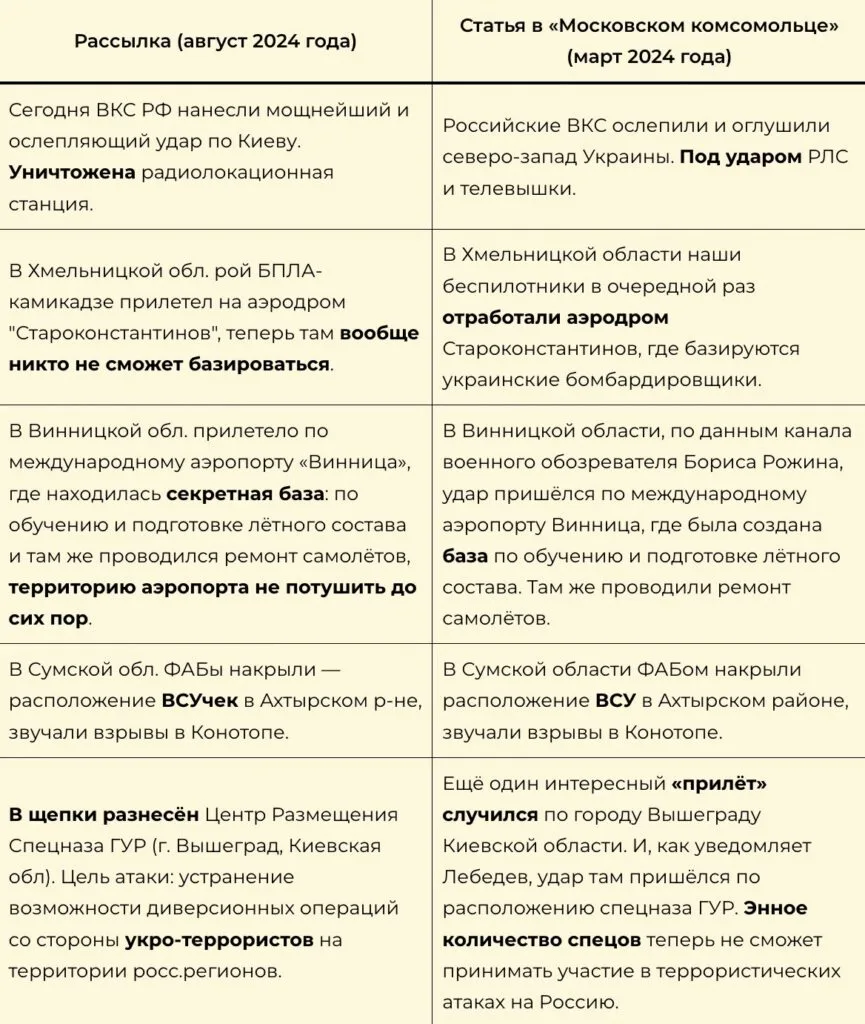 | Рассылка (август 2024 года) | Статья в «Московском комсомольце» (март 2024 года) |
|---|---|
| Сегодня ВКС РФ нанесли мощнейший и ослепляющий удар по Киеву. **Уничтожена** радиолокационная станция. | Российские ВКС ослепили и оглушили северо-запад Украины. **Под ударом** РЛС и телевышки. |
| В Хмельницкой обл. рой БПЛА-камикадзе прилетел на аэродром "Староконстантинов", теперь там **вообще никто не сможет базироваться**. | В Хмельницкой области наши беспилотники в очередной раз **отработали аэродром** Староконстантинов, где базируются украинские бомбардировщики. |
| В Винницкой обл. прилетело по международному аэропорту «Винница», где находилась **секретная база**: по обучению и подготовке лётного состава и там же проводился ремонт самолётов, **территорию аэропорта не потушить до сих пор**. | В Винницкой области, по данным канала военного обозревателя Бориса Рожина, удар пришёлся по международному аэропорту Винница, где была создана **база** по обучению и подготовке лётного состава. Там же проводили ремонт самолётов. |
| В Сумской обл. ФАБы накрыли — расположение **ВСУчек** в Ахтырском р-не, звучали взрывы в Конотопе. | В Сумской области ФАБом накрыли расположение **ВСУ** в Ахтырском районе, звучали взрывы в Конотопе. |
| **В щепки разнесён** Центр Размещения Спецназа ГУР (г. Вышеград, Киевская обл). Цель атаки: устранение возможности диверсионных операций со стороны **укро-террористов** на территории росс.регионов. | Ещё один интересный **«прилёт» случился** по городу Вышеграду Киевской области. И, как уведомляет Лебедев, удар там пришёлся по расположению спецназа ГУР. **Энное количество спецов** теперь не сможет принимать участие в террористических атаках на Россию. |